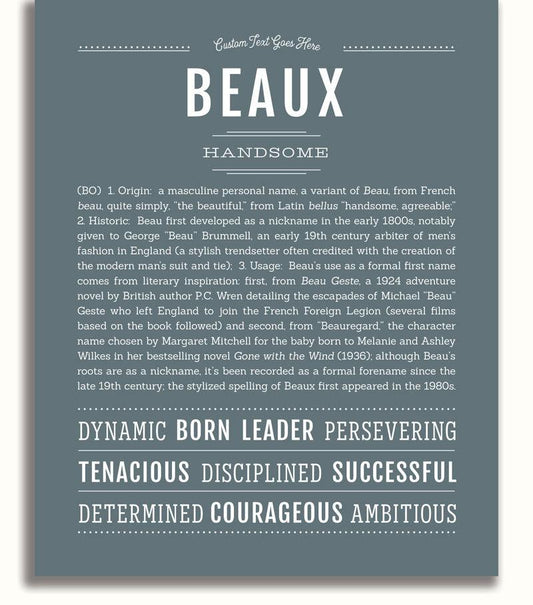 Custom Text Goes Here

BEAUX

HANDSOME

(BO) 1. Origin: a masculine personal name, a variant of Beau, from French beau, quite simply, "the beautiful," from Latin bellus "handsome, agreeable;" 2. Historic: Beau first developed as a nickname in the early 1800s, notably given to George "Beau" Brummell, an early 19th century arbiter of men's fashion in England (a stylish trendsetter often credited with the creation of the modern man's suit and tie); 3. Usage: Beau's use as a formal first name comes from literary inspiration: first, from Beau Geste, a 1924 adventure novel by British author P.C. Wren detailing the escapades of Michael "Beau" Geste who left England to join the French Foreign Legion (several films based on the book followed) and second, from "Beauregard," the character name chosen by Margaret Mitchell for the baby born to Melanie and Ashley Wilkes in her bestselling novel Gone with the Wind (1936); although Beau's roots are as a nickname, it's been recorded as a formal forename since the late 19th century; the stylized spelling of Beaux first appeared in the 1980s.

DYNAMIC BORN LEADER PERSEVERING

TENACIOUS DISCIPLINED SUCCESSFUL

DETERMINED COURAGEOUS AMBITIOUS